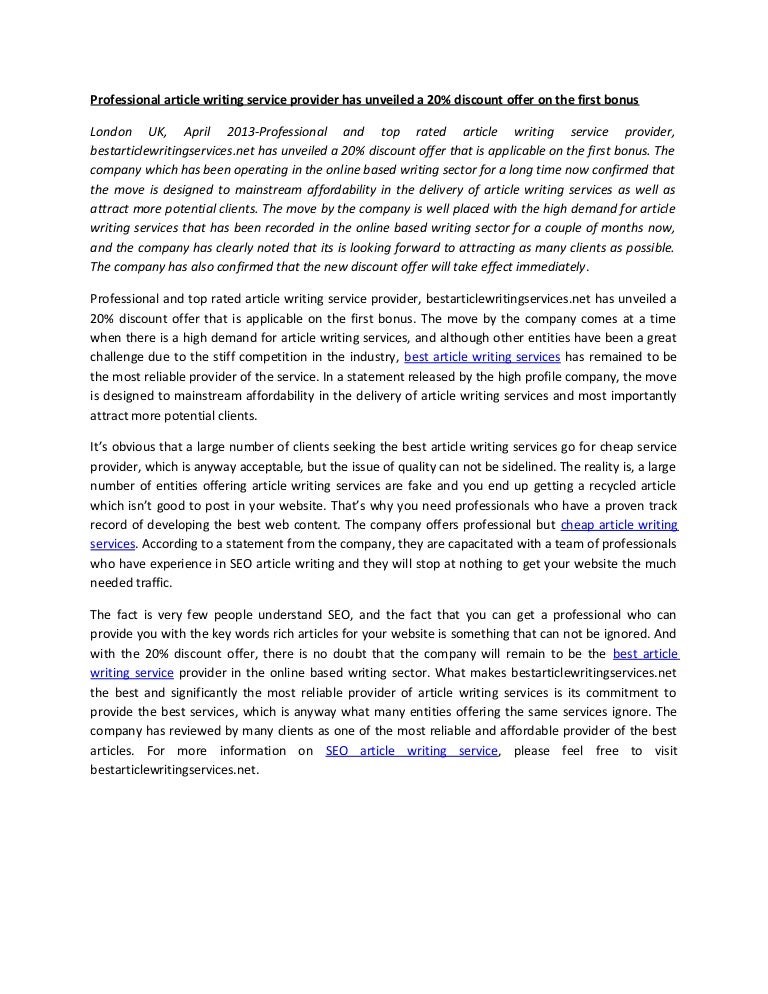 Professional article writing service provider has unveiled a 20% discount offer on the first bonus

London UK, April 2013-Professional and top rated article writing service provider, bestarticlewritingservices.net has unveiled a 20% discount offer that is applicable on the first bonus. The company which has been operating in the online based writing sector for a long time now confirmed that the move is designed to mainstream affordability in the delivery of article writing services as well as attract more potential clients. The move by the company is well placed with the high demand for article writing services that has been recorded in the online based writing sector for a couple of months now, and the company has clearly noted that its is looking forward to attracting as many clients as possible. The company has also confirmed that the new discount offer will take effect immediately.

Professional and top rated article writing service provider, bestarticlewritingservices.net has unveiled a 20% discount offer that is applicable on the first bonus. The move by the company comes at a time when there is a high demand for article writing services, and although other entities have been a great challenge due to the stiff competition in the industry, best article writing services has remained to be the most reliable provider of the service. In a statement released by the high profile company, the move is designed to mainstream affordability in the delivery of article writing services and most importantly attract more potential clients.

It's obvious that a large number of clients seeking the best article writing services go for cheap service provider, which is anyway acceptable, but the issue of quality can not be sidelined. The reality is, a large number of entities offering article writing services are fake and you end up getting a recycled article which isn't good to post in your website. That's why you need professionals who have a proven track record of developing the best web content. The company offers professional but cheap article writing services. According to a statement from the company, they are capacitated with a team of professionals who have experience in SEO article writing and they will stop at nothing to get your website the much needed traffic.

The fact is very few people understand SEO, and the fact that you can get a professional who can provide you with the key words rich articles for your website is something that can not be ignored. And with the 20% discount offer, there is no doubt that the company will remain to be the best article writing service provider in the online based writing sector. What makes bestarticlewritingservices.net the best and significantly the most reliable provider of article writing services is its commitment to provide the best services, which is anyway what many entities offering the same services ignore. The company has reviewed by many clients as one of the most reliable and affordable provider of the best articles. For more information on SEO article writing service, please feel free to visit bestarticlewritingservices.net.